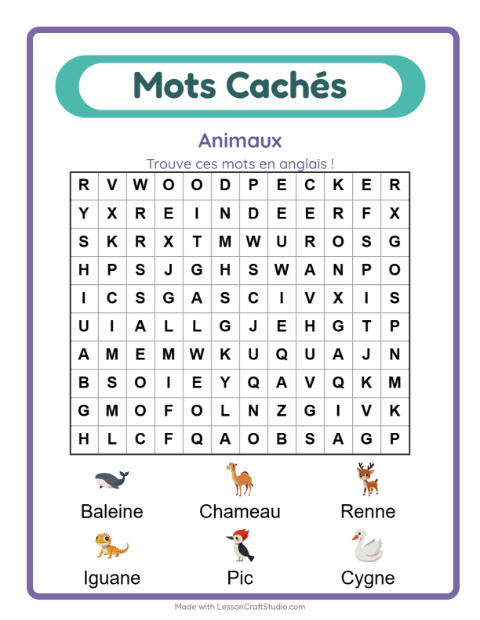 Mots Cachés

Animaux

Trouve ces mots en anglais !

| R | V | W | O | O | D | P | E | C | K | E | R |
|---|---|---|---|---|---|---|---|---|---|---|---|
| Y | X | R | E | I | N | D | E | E | R | F | X |
| S | K | R | X | T | M | W | U | R | O | S | G |
| H | P | S | J | G | H | S | W | A | N | P | O |
| I | C | S | G | A | S | C | I | V | X | I | S |
| U | I | A | L | L | G | J | E | H | G | T | P |
| A | M | E | M | W | K | U | Q | U | A | J | N |
| B | S | O | I | E | Y | Q | A | V | Q | K | M |
| G | M | O | F | O | L | N | Z | G | I | V | K |
| H | L | C | F | Q | A | O | B | S | A | G | P |

Baleine
Chameau
Renne
Iguane
Pic
Cygne

Made with LessonCraftStudio.com